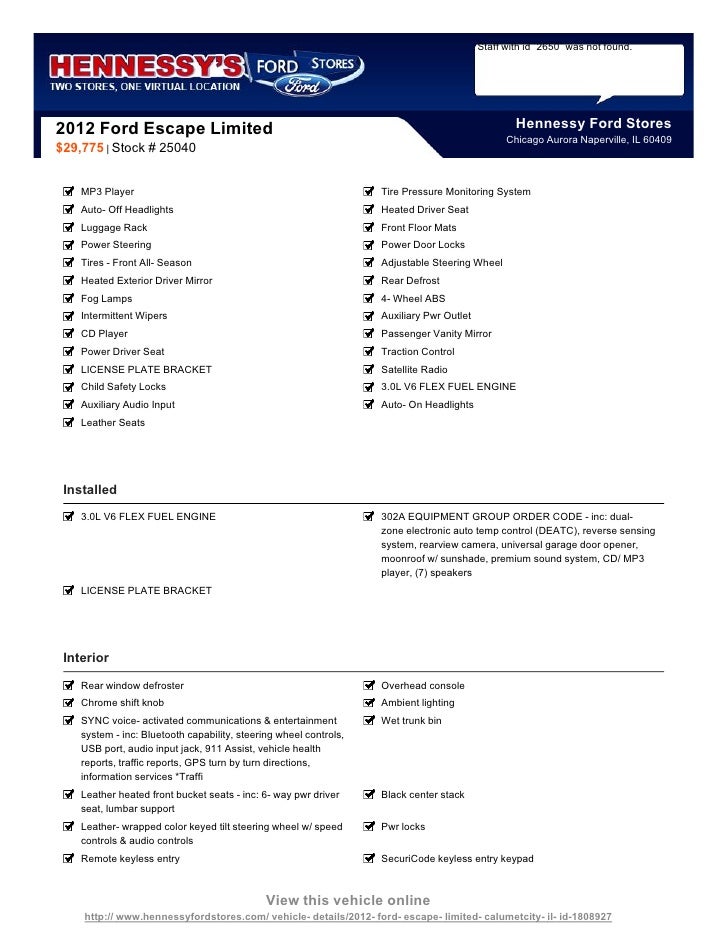 HENNESSY'S FORD STORES
TWO STORES, ONE VIRTUAL LOCATION
Ford

Staff with id "2650" was not found.

2012 Ford Escape Limited
$29,775 | Stock # 25040

Hennessy Ford Stores
Chicago Aurora Naperville, IL 60409

MP3 Player
Auto- Off Headlights
Luggage Rack
Power Steering
Tires - Front All- Season
Heated Exterior Driver Mirror
Fog Lamps
Intermittent Wipers
CD Player
Power Driver Seat
LICENSE PLATE BRACKET
Child Safety Locks
Auxiliary Audio Input
Leather Seats

Tire Pressure Monitoring System
Heated Driver Seat
Front Floor Mats
Power Door Locks
Adjustable Steering Wheel
Rear Defrost
4- Wheel ABS
Auxiliary Pwr Outlet
Passenger Vanity Mirror
Traction Control
Satellite Radio
3.0L V6 FLEX FUEL ENGINE
Auto- On Headlights

Installed

3.0L V6 FLEX FUEL ENGINE
LICENSE PLATE BRACKET

302A EQUIPMENT GROUP ORDER CODE - inc: dual-zone electronic auto temp control (DEATC), reverse sensing system, rearview camera, universal garage door opener, moonroof w/ sunshade, premium sound system, CD/ MP3 player, (7) speakers

Interior

Rear window defroster
Chrome shift knob
SYNC voice- activated communications & entertainment system - inc: Bluetooth capability, steering wheel controls, USB port, audio input jack, 911 Assist, vehicle health reports, traffic reports, GPS turn by turn directions, information services *Traffi
Leather heated front bucket seats - inc: 6- way pwr driver seat, lumbar support
Leather- wrapped color keyed tilt steering wheel w/ speed controls & audio controls
Remote keyless entry

Overhead console
Ambient lighting
Wet trunk bin
Black center stack
Pwr locks
SecuriCode keyless entry keypad

View this vehicle online
http:// www.hennessyfordstores.com/ vehicle- details/2012- ford- escape- limited- calumetcity- il- id-1808927